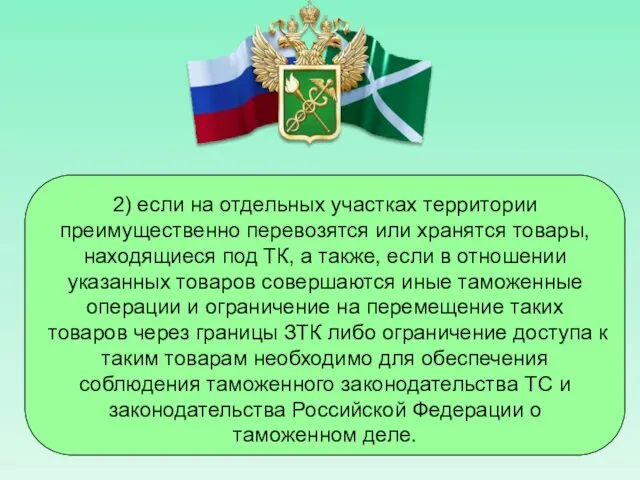 2) если на отдельных участках территории преимущественно перевозятся или хранятся товары, находящиеся под ТК, а также, если в отношении указанных товаров совершаются иные таможенные операции и ограничение на перемещение таких товаров через границы ЗТК либо ограничение доступа к таким товарам необходимо для обеспечения соблюдения таможенного законодательства ТС и законодательства Российской Федерации о таможенном деле.